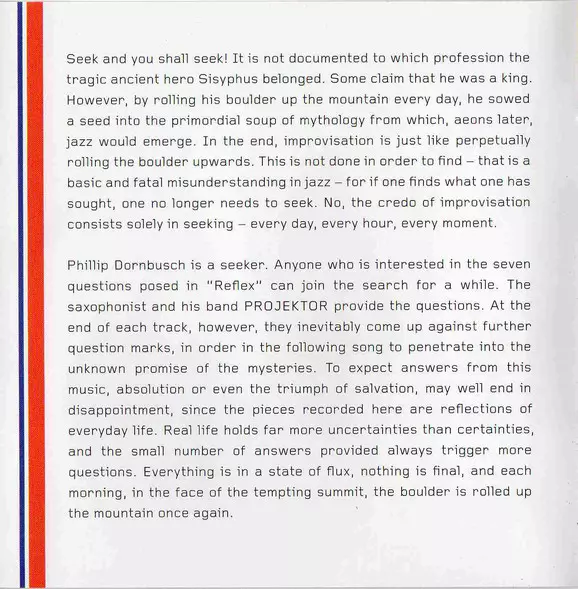 Seek and you shall seek! It is not documented to which profession the tragic ancient hero Sisyphus belonged. Some claim that he was a king. However, by rolling his boulder up the mountain every day, he sowed a seed into the primordial soup of mythology from which, aeons later, jazz would emerge. In the end, improvisation is just like perpetually rolling the boulder upwards. This is not done in order to find – that is a basic and fatal misunderstanding in jazz – for if one finds what one has sought, one no longer needs to seek. No, the credo of improvisation consists solely in seeking – every day, every hour, every moment.

Phillip Dornbusch is a seeker. Anyone who is interested in the seven questions posed in "Reflex" can join the search for a while. The saxophonist and his band PROJEKTOR provide the questions. At the end of each track, however, they inevitably come up against further question marks, in order in the following song to penetrate into the unknown promise of the mysteries. To expect answers from this music, absolution or even the triumph of salvation, may well end in disappointment, since the pieces recorded here are reflections of everyday life. Real life holds far more uncertainties than certainties, and the small number of answers provided always trigger more questions. Everything is in a state of flux, nothing is final, and each morning, in the face of the tempting summit, the boulder is rolled up the mountain once again.